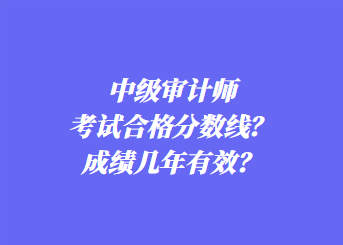 中级审计师
考试合格分数线？
成绩几年有效？